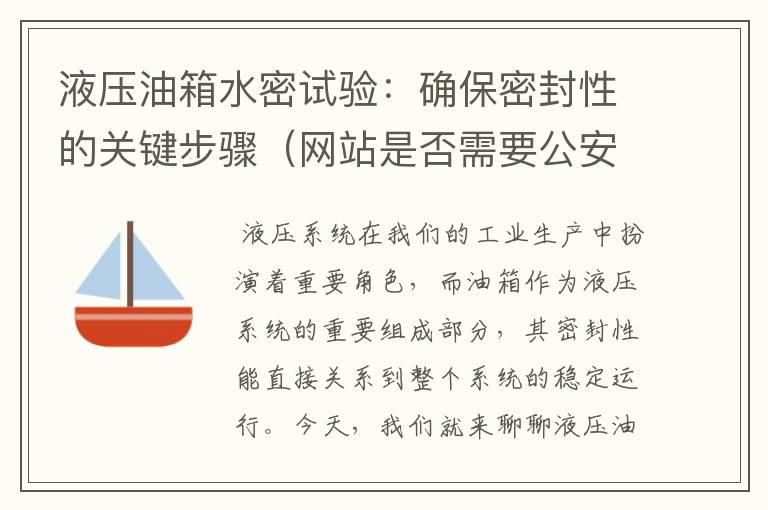 液压油箱水密试验：确保密封性的关键步骤（网站是否需要公安

液压系统在我们的工业生产中扮演着重要角色，而油箱作为液压系统的重要组成部分，其密封性能直接关系到整个系统的稳定运行。今天，我们就来聊聊液压油